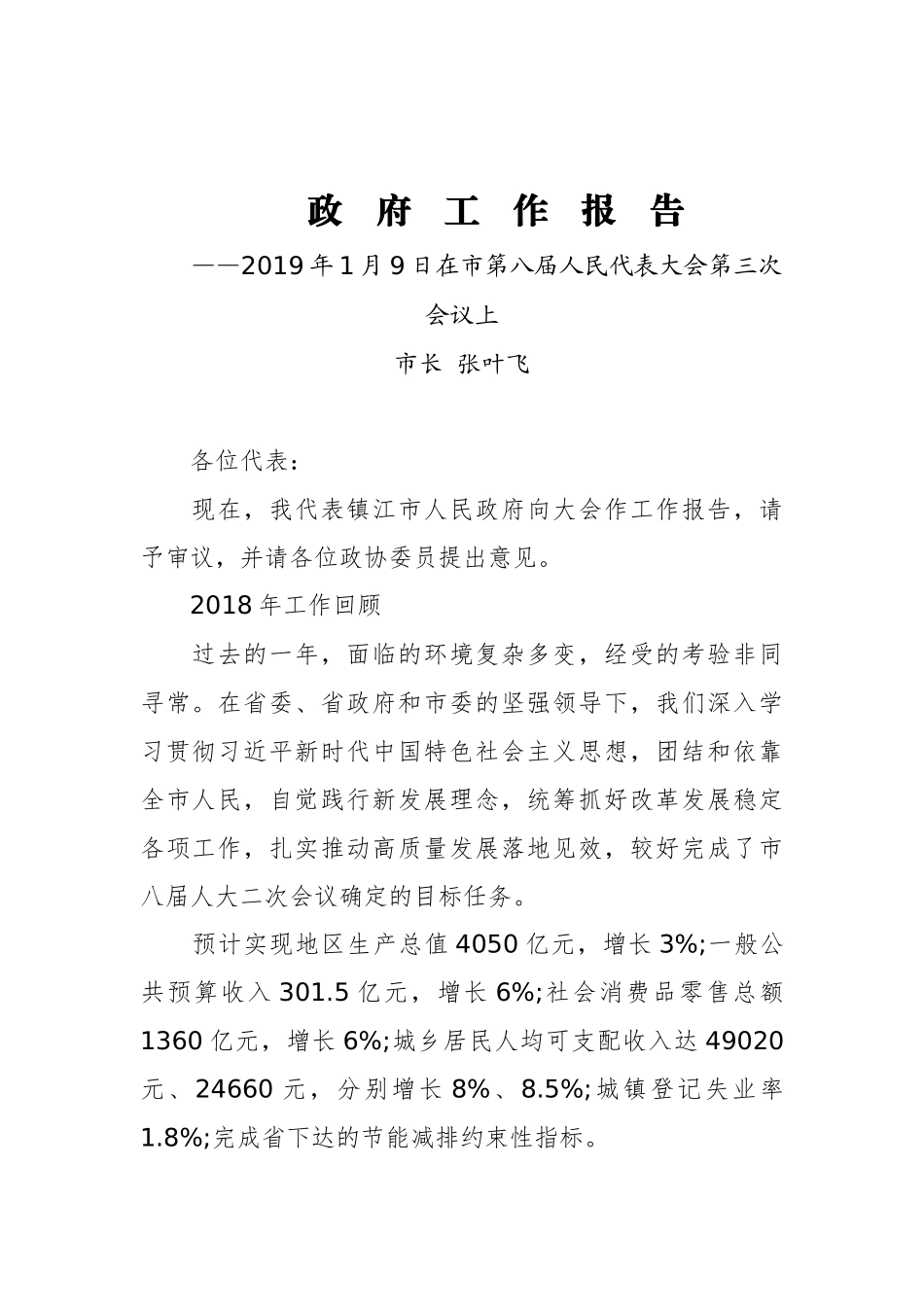 政 府 工 作 报 告

——2019年1月9日在市第八届人民代表大会第三次会议上

市长 张叶飞

各位代表：

现在，我代表镇江市人民政府向大会作工作报告，请予审议，并请各位政协委员提出意见。

2018年工作回顾

过去的一年，面临的环境复杂多变，经受的考验非同寻常。在省委、省政府和市委的坚强领导下，我们深入学习贯彻习近平新时代中国特色社会主义思想，团结和依靠全市人民，自觉践行新发展理念，统筹抓好改革发展稳定各项工作，扎实推动高质量发展落地见效，较好完成了市八届人大二次会议确定的目标任务。

预计实现地区生产总值4050亿元，增长3%;一般公共预算收入301.5亿元，增长6%;社会消费品零售总额1360亿元，增长6%;城乡居民人均可支配收入达49020元、24660元，分别增长8%、8.5%;城镇登记失业率1.8%;完成省下达的节能减排约束性指标。